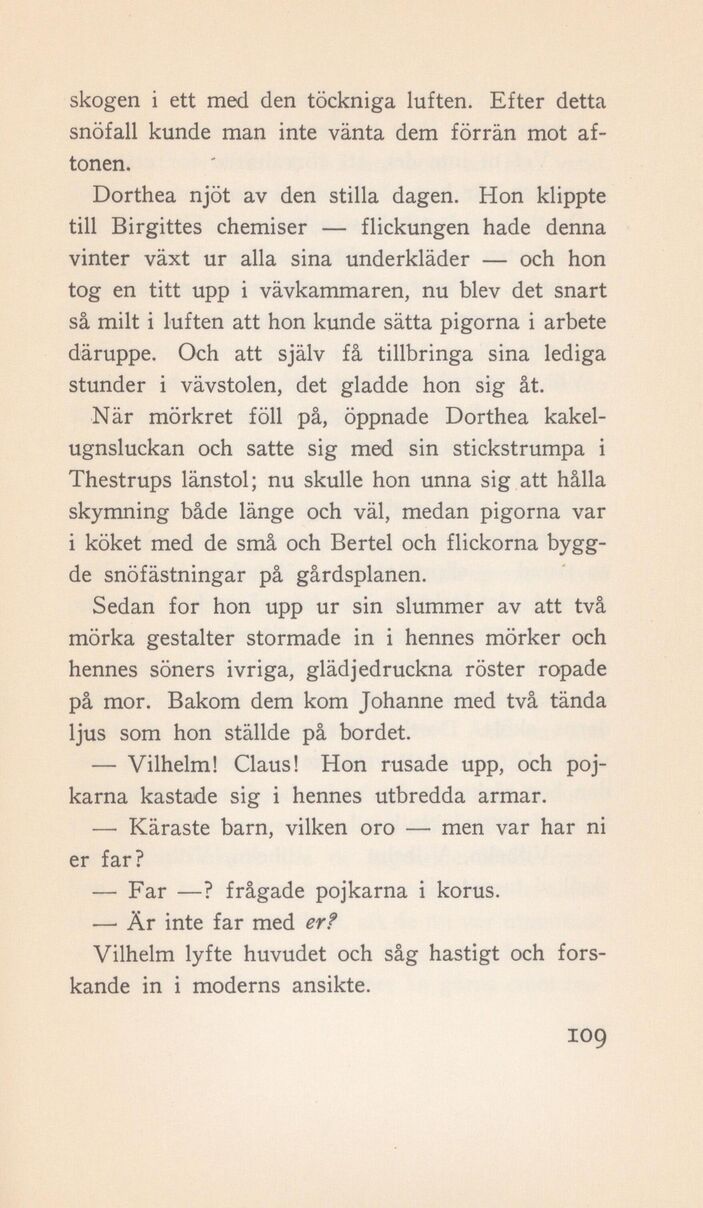 skogen i ett med den töckniga luften. Efter detta snöfall kunde man inte vänta dem förrän mot aftonen.

Dorthea njöt av den stilla dagen. Hon klippte till Birgittes chemiser — flickungen hade denna vinter växt ur alla sina underkläder — och hon tog en titt upp i vävkammaren, nu blev det snart så milt i luften att hon kunde sätta pigorna i arbete däruppe. Och att själv få tillbringa sina lediga stunder i vävstolen, det gladde hon sig åt.

När mörkret föll på, öppnade Dorthea kakelugnsluckan och satte sig med sin stickstrumpa i Thestrups länstol; nu skulle hon unna sig att hålla skymning både länge och väl, medan pigorna var i köket med de små och Bertel och flickorna byggde snöfästningar på gårdsplanen.

Sedan for hon upp ur sin slummer av att två mörka gestalter stormade in i hennes mörker och hennes söners ivriga, glädjedruckna röster ropade på mor. Bakom dem kom Johanne med två tända ljus som hon ställde på bordet.

— Vilhelm! Claus! Hon rusade upp, och pojkarna kastade sig i hennes utbredda armar.

— Käraste barn, vilken oro — men var har ni er far?

— Far —? frågade pojkarna i korus.

— Är inte far med er?

Vilhelm lyfte huvudet och såg hastigt och forskande in i moderns ansikte.

109